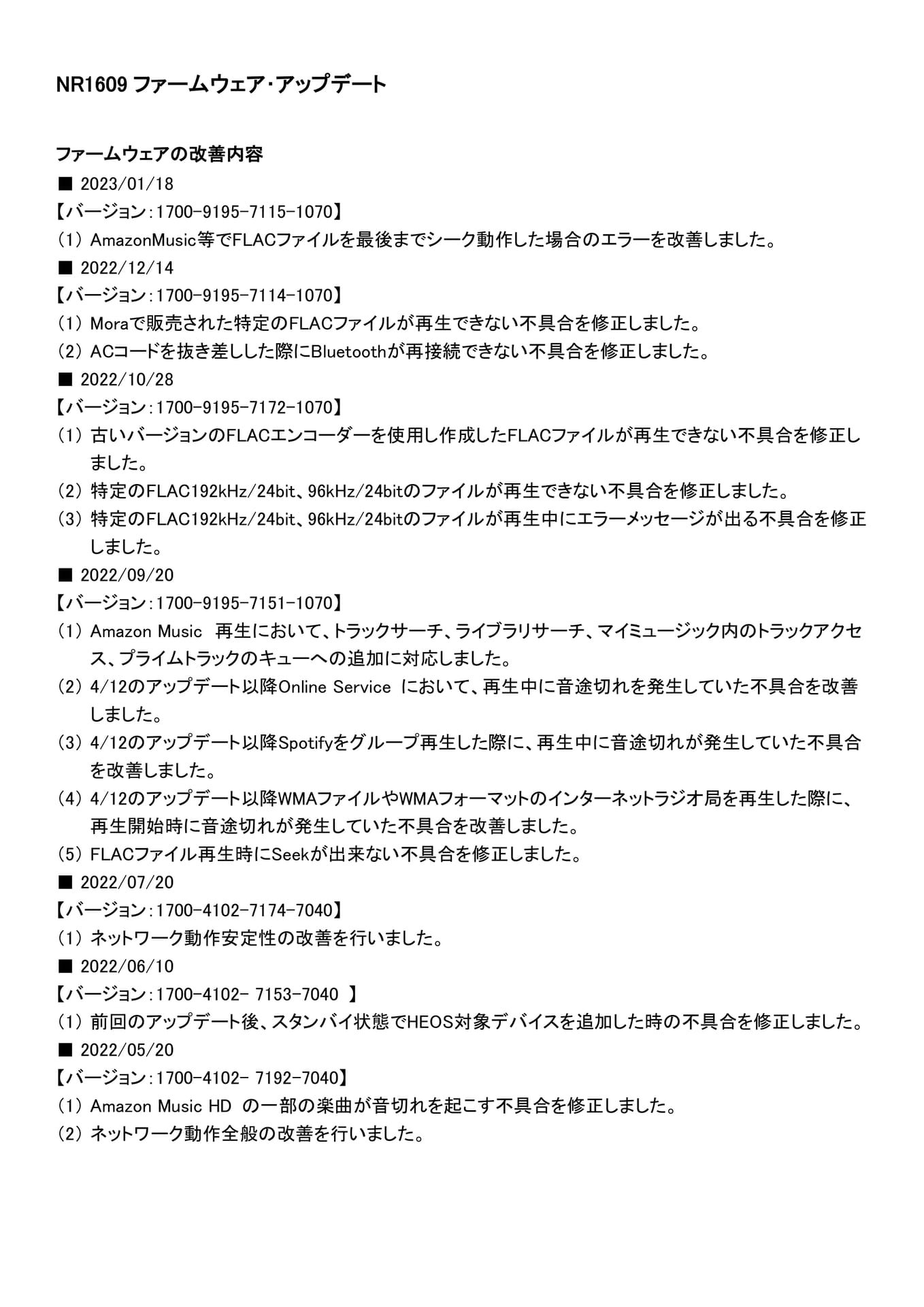 NR1609 ファームウェア･アップデート

ファームウェアの改善内容

■ 2023/01/18

【バージョン：1700-9195-7115-1070】

（1） AmazonMusic等でFLACファイルを最後までシーク動作した場合のエラーを改善しました。

■ 2022/12/14

【バージョン：1700-9195-7114-1070】

（1） Moraで販売された特定のFLACファイルが再生できない不具合を修正しました。

（2） ACコードを抜き差しした際にBluetoothが再接続できない不具合を修正しました。

■ 2022/10/28

【バージョン：1700-9195-7172-1070】

（1） 古いバージョンのFLACエンコーダーを使用し作成したFLACファイルが再生できない不具合を修正しました。

（2） 特定のFLAC192kHz/24bit、96kHz/24bitのファイルが再生できない不具合を修正しました。

（3） 特定のFLAC192kHz/24bit、96kHz/24bitのファイルが再生中にエラーメッセージが出る不具合を修正しました。

■ 2022/09/20

【バージョン：1700-9195-7151-1070】

（1） Amazon Music 再生において、トラックサーチ、ライブラリサーチ、マイミュージック内のトラックアクセス、プライムトラックのキューへの追加に対応しました。

（2） 4/12のアップデート以降Online Service において、再生中に音途切れを発生していた不具合を改善しました。

（3） 4/12のアップデート以降Spotifyをグループ再生した際に、再生中に音途切れが発生していた不具合を改善しました。

（4） 4/12のアップデート以降WMAファイルやWMAフォーマットのインターネットラジオ局を再生した際に、再生開始時に音途切れが発生していた不具合を改善しました。

（5） FLACファイル再生時にSeekが出来ない不具合を修正しました。

■ 2022/07/20

【バージョン：1700-4102-7174-7040】

（1） ネットワーク動作安定性の改善を行いました。

■ 2022/06/10

【バージョン：1700-4102- 7153-7040 】

（1） 前回のアップデート後、スタンバイ状態でHEOS対象デバイスを追加した時の不具合を修正しました。

■ 2022/05/20

【バージョン：1700-4102- 7192-7040】

（1） Amazon Music HD の一部の楽曲が音切れを起こす不具合を修正しました。

（2） ネットワーク動作全般の改善を行いました。